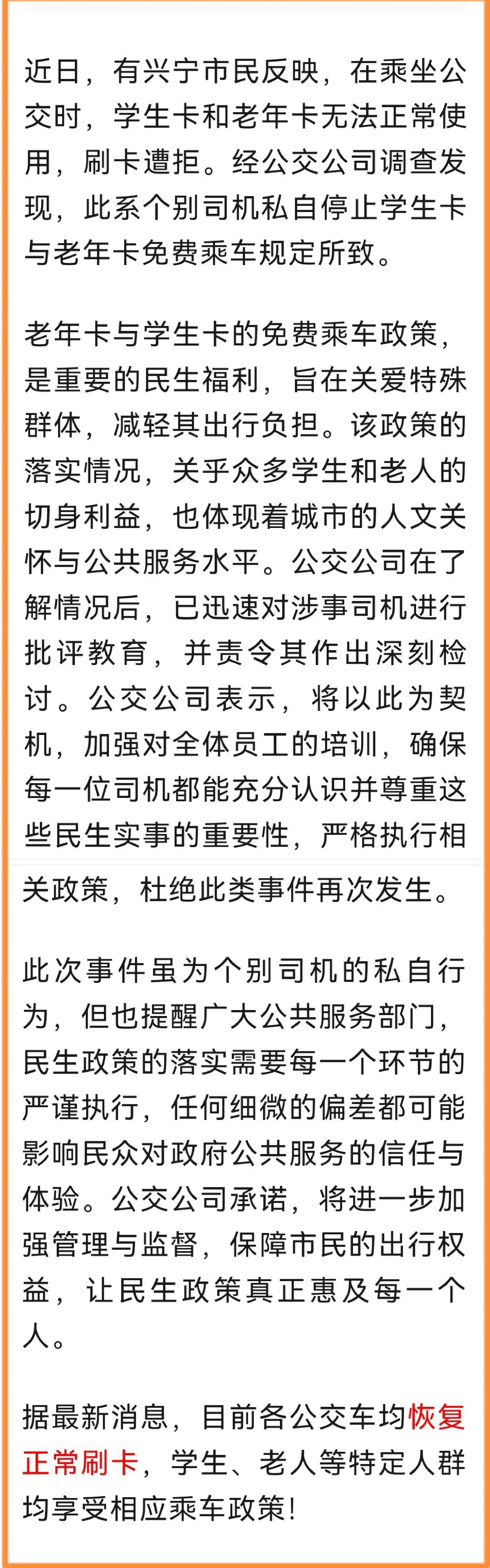 近日，有兴宁市民反映，在乘坐公交时，学生卡和老年卡无法正常使用，刷卡遭拒。经公交公司调查发现，此系个别司机私自停止学生卡与老年卡免费乘车规定所致。

老年卡与学生卡的免费乘车政策，是重要的民生福利，旨在关爱特殊群体，减轻其出行负担。该政策的落实情况，关乎众多学生和老人的切身利益，也体现着城市的人文关怀与公共服务水平。公交公司在了解情况后，已迅速对涉事司机进行批评教育，并责令其作出深刻检讨。公交公司表示，将以此为契机，加强对全体员工的培训，确保每一位司机都能充分认识并尊重这些民生实事的重要性，严格执行相关政策，杜绝此类事件再次发生。

此次事件虽为个别司机的私自行为，但也提醒广大公共服务部门，民生政策的落实需要每一个环节的严谨执行，任何细微的偏差都可能影响民众对政府公共服务的信任与体验。公交公司承诺，将进一步加强管理与监督，保障市民的出行权益，让民生政策真正惠及每一个人。

据最新消息，目前各公交车均恢复正常刷卡，学生、老人等特定人群均享受相应乘车政策！